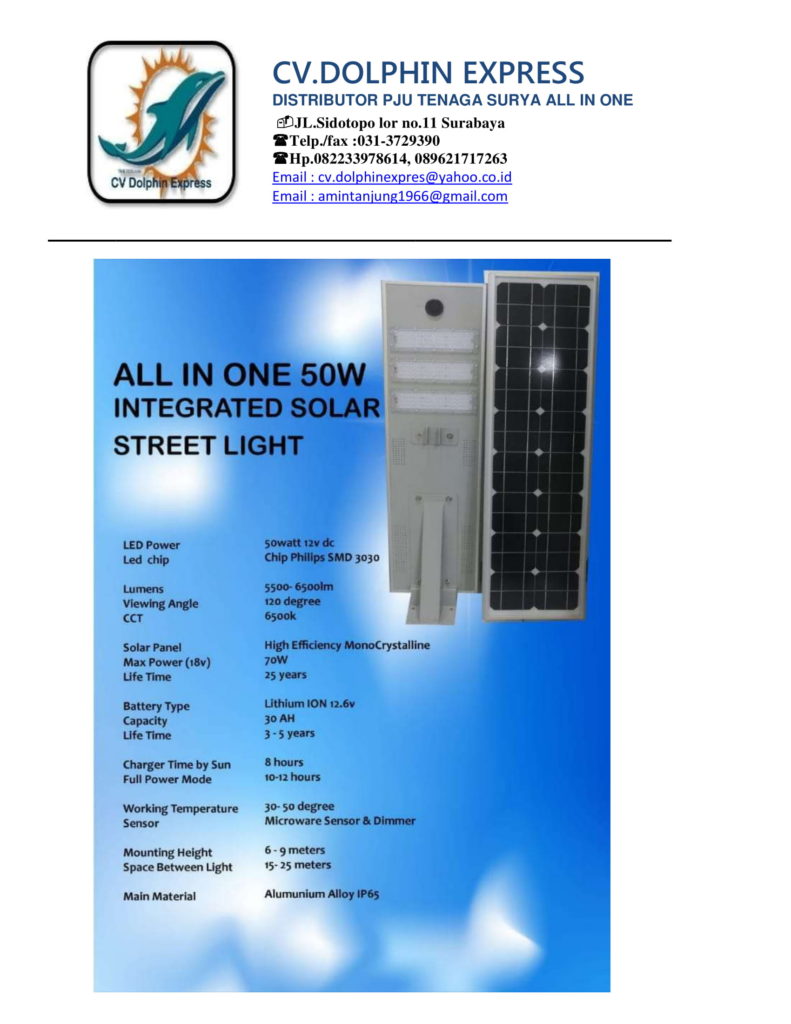 CV Dolphin Express

CV.DOLPHIN EXPRESS
DISTRIBUTOR PJU TENAGA SURYA ALL IN ONE
JL.Sidotopo lor no.11 Surabaya
Telp./fax :031-3729390
Hp.082233978614, 089621717263
Email : cv.dolphinexpres@yahoo.co.id
Email : amintanjung1966@gmail.com

ALL IN ONE 50W
INTEGRATED SOLAR
STREET LIGHT

| | |
|---|---|
| LED Power | 50watt 12v dc |
| Led chip | Chip Philips SMD 3030 |
| Lumens | 5500- 6500lm |
| Viewing Angle | 120 degree |
| CCT | 6500k |
| Solar Panel | High Efficiency MonoCrystalline |
| Max Power (18v) | 70W |
| Life Time | 25 years |
| Battery Type | Lithium ION 12.6v |
| Capacity | 30 AH |
| Life Time | 3 - 5 years |
| Charger Time by Sun | 8 hours |
| Full Power Mode | 10-12 hours |
| Working Temperature | 30- 50 degree |
| Sensor | Microware Sensor & Dimmer |
| Mounting Height | 6 - 9 meters |
| Space Between Light | 15- 25 meters |
| Main Material | Alumunium Alloy IP65 |